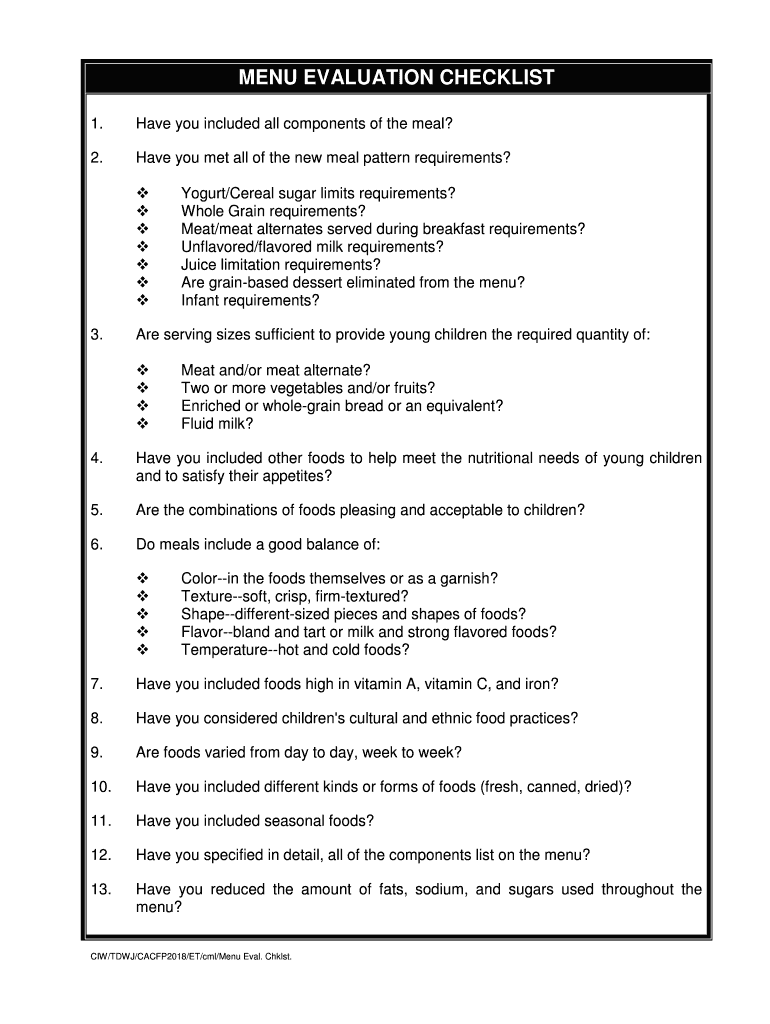 MENU EVALUATION CHECKLIST

1. Have you included all components of the meal?

2. Have you met all of the new meal pattern requirements?

❖ Yogurt/Cereal sugar limits requirements?
❖ Whole Grain requirements?
❖ Meat/meat alternates served during breakfast requirements?
❖ Unflavored/flavored milk requirements?
❖ Juice limitation requirements?
❖ Are grain-based dessert eliminated from the menu?
❖ Infant requirements?

3. Are serving sizes sufficient to provide young children the required quantity of:

❖ Meat and/or meat alternate?
❖ Two or more vegetables and/or fruits?
❖ Enriched or whole-grain bread or an equivalent?
❖ Fluid milk?

4. Have you included other foods to help meet the nutritional needs of young children and to satisfy their appetites?

5. Are the combinations of foods pleasing and acceptable to children?

6. Do meals include a good balance of:

❖ Color--in the foods themselves or as a garnish?
❖ Texture--soft, crisp, firm-textured?
❖ Shape--different-sized pieces and shapes of foods?
❖ Flavor--bland and tart or milk and strong flavored foods?
❖ Temperature--hot and cold foods?

7. Have you included foods high in vitamin A, vitamin C, and iron?

8. Have you considered children's cultural and ethnic food practices?

9. Are foods varied from day to day, week to week?

10. Have you included different kinds or forms of foods (fresh, canned, dried)?

11. Have you included seasonal foods?

12. Have you specified in detail, all of the components list on the menu?

13. Have you reduced the amount of fats, sodium, and sugars used throughout the menu?

CIW/TDWJ/CACFP2018/ET/cml/Menu Eval. Chklst.